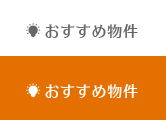 おすすめ物件

おすすめ物件